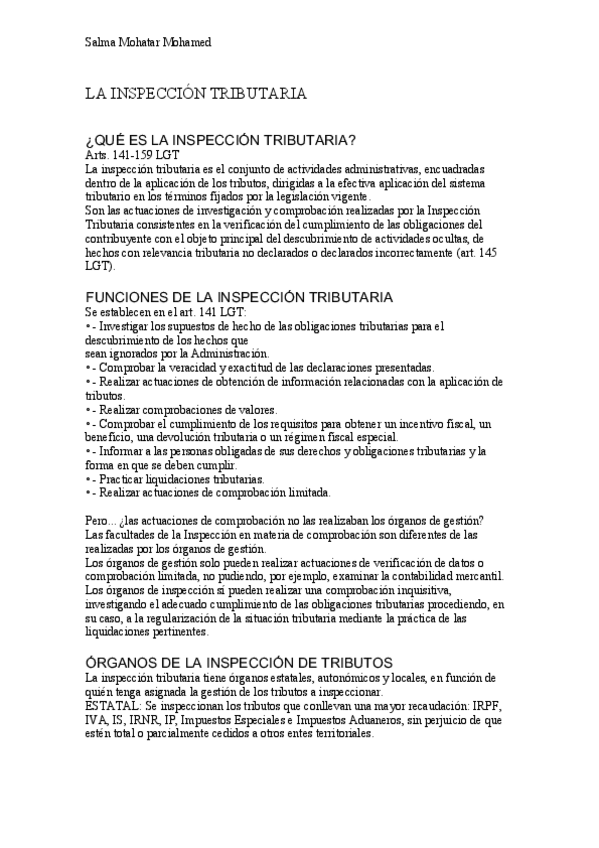 Salma Mohatar Mohamed

LA INSPECCIÓN TRIBUTARIA

¿QUÉ ES LA INSPECCIÓN TRIBUTARIA?
Arts. 141-159 LGT
La inspección tributaria es el conjunto de actividades administrativas, encuadradas dentro de la aplicación de los tributos, dirigidas a la efectiva aplicación del sistema tributario en los términos fijados por la legislación vigente.
Son las actuaciones de investigación y comprobación realizadas por la Inspección Tributaria consistentes en la verificación del cumplimiento de las obligaciones del contribuyente con el objeto principal del descubrimiento de actividades ocultas, de hechos con relevancia tributaria no declarados o declarados incorrectamente (art. 145 LGT).

FUNCIONES DE LA INSPECCIÓN TRIBUTARIA
Se establecen en el art. 141 LGT:
•- Investigar los supuestos de hecho de las obligaciones tributarias para el descubrimiento de los hechos que
sean ignorados por la Administración.
•- Comprobar la veracidad y exactitud de las declaraciones presentadas.
•- Realizar actuaciones de obtención de información relacionadas con la aplicación de tributos.
•- Realizar comprobaciones de valores.
•- Comprobar el cumplimiento de los requisitos para obtener un incentivo fiscal, un beneficio, una devolución tributaria o un régimen fiscal especial.
•- Informar a las personas obligadas de sus derechos y obligaciones tributarias y la forma en que se deben cumplir.
•- Practicar liquidaciones tributarias.
•- Realizar actuaciones de comprobación limitada.

Pero... ¿las actuaciones de comprobación no las realizaban los órganos de gestión?
Las facultades de la Inspección en materia de comprobación son diferentes de las realizadas por los órganos de gestión.
Los órganos de gestión solo pueden realizar actuaciones de verificación de datos o comprobación limitada, no pudiendo, por ejemplo, examinar la contabilidad mercantil.
Los órganos de inspección sí pueden realizar una comprobación inquisitiva, investigando el adecuado cumplimiento de las obligaciones tributarias procediendo, en su caso, a la regularización de la situación tributaria mediante la práctica de las liquidaciones pertinentes.

ÓRGANOS DE LA INSPECCIÓN DE TRIBUTOS
La inspección tributaria tiene órganos estatales, autonómicos y locales, en función de quién tenga asignada la gestión de los tributos a inspeccionar.
ESTATAL: Se inspeccionan los tributos que conllevan una mayor recaudación: IRPF, IVA, IS, IRNR, IP, Impuestos Especiales e Impuestos Aduaneros, sin perjuicio de que estén total o parcialmente cedidos a otros entes territoriales.